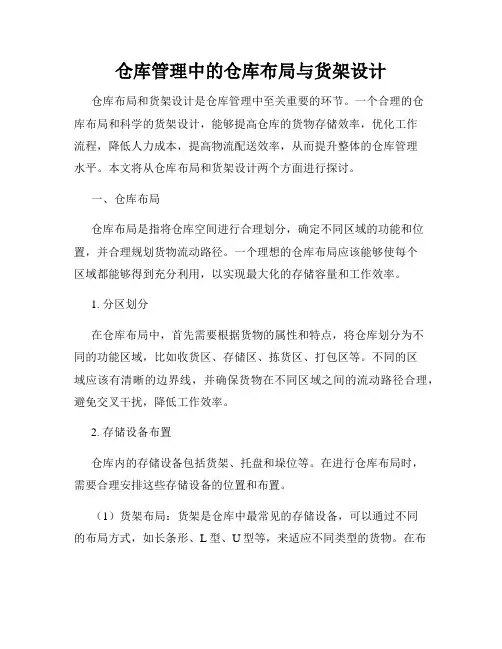 仓库管理中的仓库布局与货架设计

仓库布局和货架设计是仓库管理中至关重要的环节。一个合理的仓库布局和科学的货架设计，能够提高仓库的货物存储效率，优化工作流程，降低人力成本，提高物流配送效率，从而提升整体的仓库管理水平。本文将从仓库布局和货架设计两个方面进行探讨。

一、仓库布局

仓库布局是指将仓库空间进行合理划分，确定不同区域的功能和位置，并合理规划货物流动路径。一个理想的仓库布局应该能够使每个区域都能够得到充分利用，以实现最大化的存储容量和工作效率。

1. 分区划分

在仓库布局中，首先需要根据货物的属性和特点，将仓库划分为不同的功能区域，比如收货区、存储区、拣货区、打包区等。不同的区域应该有清晰的边界线，并确保货物在不同区域之间的流动路径合理，避免交叉干扰，降低工作效率。

2. 存储设备布置

仓库内的存储设备包括货架、托盘和垛位等。在进行仓库布局时，需要合理安排这些存储设备的位置和布置。

（1）货架布局：货架是仓库中最常见的存储设备，可以通过不同的布局方式，如长条形、L 型、U 型等，来适应不同类型的货物。在布